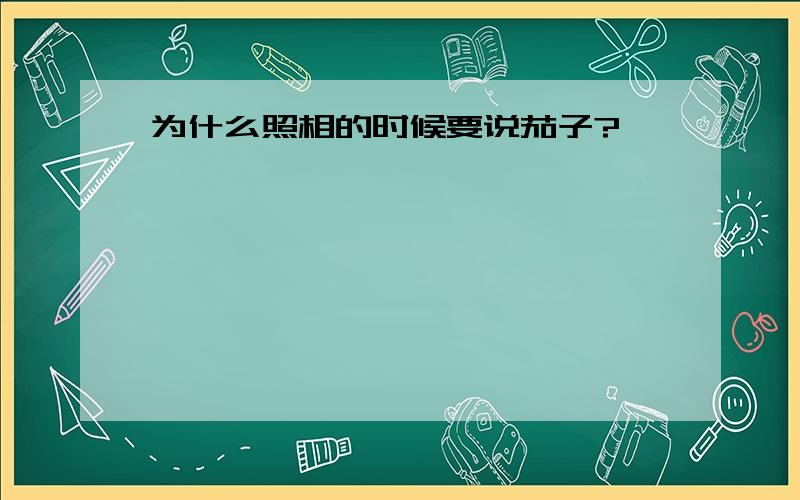 为什么照相的时候要说茄子?